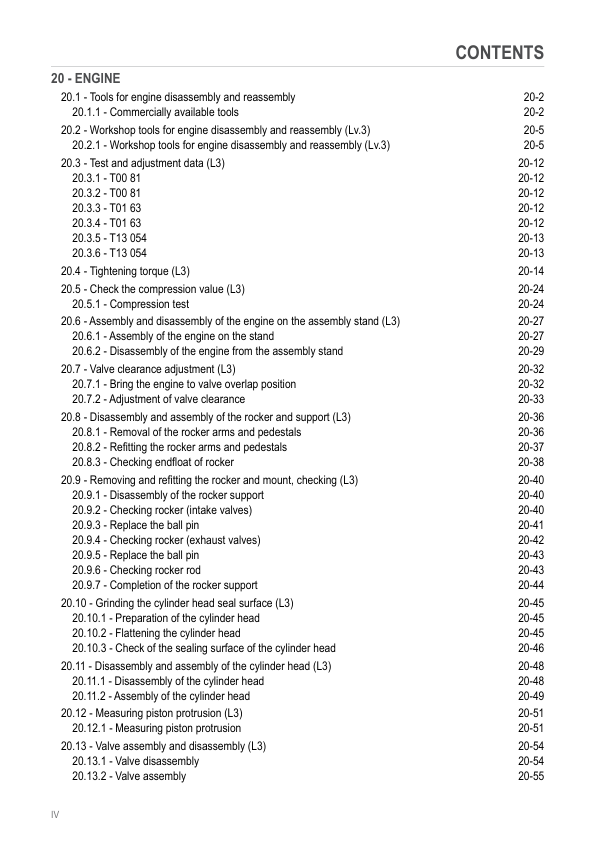 CONTENTS

20 - ENGINE

20.1 - Tools for engine disassembly and reassembly 20-2
20.1.1 - Commercially available tools 20-2
20.2 - Workshop tools for engine disassembly and reassembly (Lv.3) 20-5
20.2.1 - Workshop tools for engine disassembly and reassembly (Lv.3) 20-5
20.3 - Test and adjustment data (L3) 20-12
20.3.1 - T00 81 20-12
20.3.2 - T00 81 20-12
20.3.3 - T01 63 20-12
20.3.4 - T01 63 20-12
20.3.5 - T13 054 20-13
20.3.6 - T13 054 20-13
20.4 - Tightening torque (L3) 20-14
20.5 - Check the compression value (L3) 20-24
20.5.1 - Compression test 20-24
20.6 - Assembly and disassembly of the engine on the assembly stand (L3) 20-27
20.6.1 - Assembly of the engine on the stand 20-27
20.6.2 - Disassembly of the engine from the assembly stand 20-29
20.7 - Valve clearance adjustment (L3) 20-32
20.7.1 - Bring the engine to valve overlap position 20-32
20.7.2 - Adjustment of valve clearance 20-33
20.8 - Disassembly and assembly of the rocker and support (L3) 20-36
20.8.1 - Removal of the rocker arms and pedestals 20-36
20.8.2 - Refitting the rocker arms and pedestals 20-37
20.8.3 - Checking endfloat of rocker 20-38
20.9 - Removing and refitting the rocker and mount, checking (L3) 20-40
20.9.1 - Disassembly of the rocker support 20-40
20.9.2 - Checking rocker (intake valves) 20-40
20.9.3 - Replace the ball pin 20-41
20.9.4 - Checking rocker (exhaust valves) 20-42
20.9.5 - Replace the ball pin 20-43
20.9.6 - Checking rocker rod 20-43
20.9.7 - Completion of the rocker support 20-44
20.10 - Grinding the cylinder head seal surface (L3) 20-45
20.10.1 - Preparation of the cylinder head 20-45
20.10.2 - Flattening the cylinder head 20-45
20.10.3 - Check of the sealing surface of the cylinder head 20-46
20.11 - Disassembly and assembly of the cylinder head (L3) 20-48
20.11.1 - Disassembly of the cylinder head 20-48
20.11.2 - Assembly of the cylinder head 20-49
20.12 - Measuring piston protrusion (L3) 20-51
20.12.1 - Measuring piston protrusion 20-51
20.13 - Valve assembly and disassembly (L3) 20-54
20.13.1 - Valve disassembly 20-54
20.13.2 - Valve assembly 20-55

IV